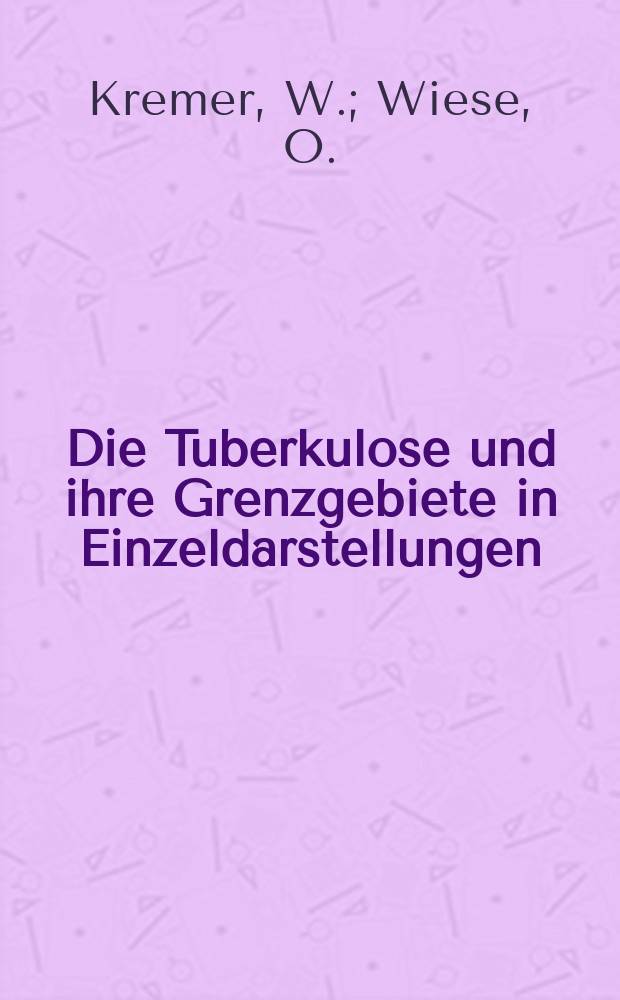 Kremer, W.; Wiese, O.

Die Tuberkulose und ihre Grenzgebiete in Einzeldarstellungen